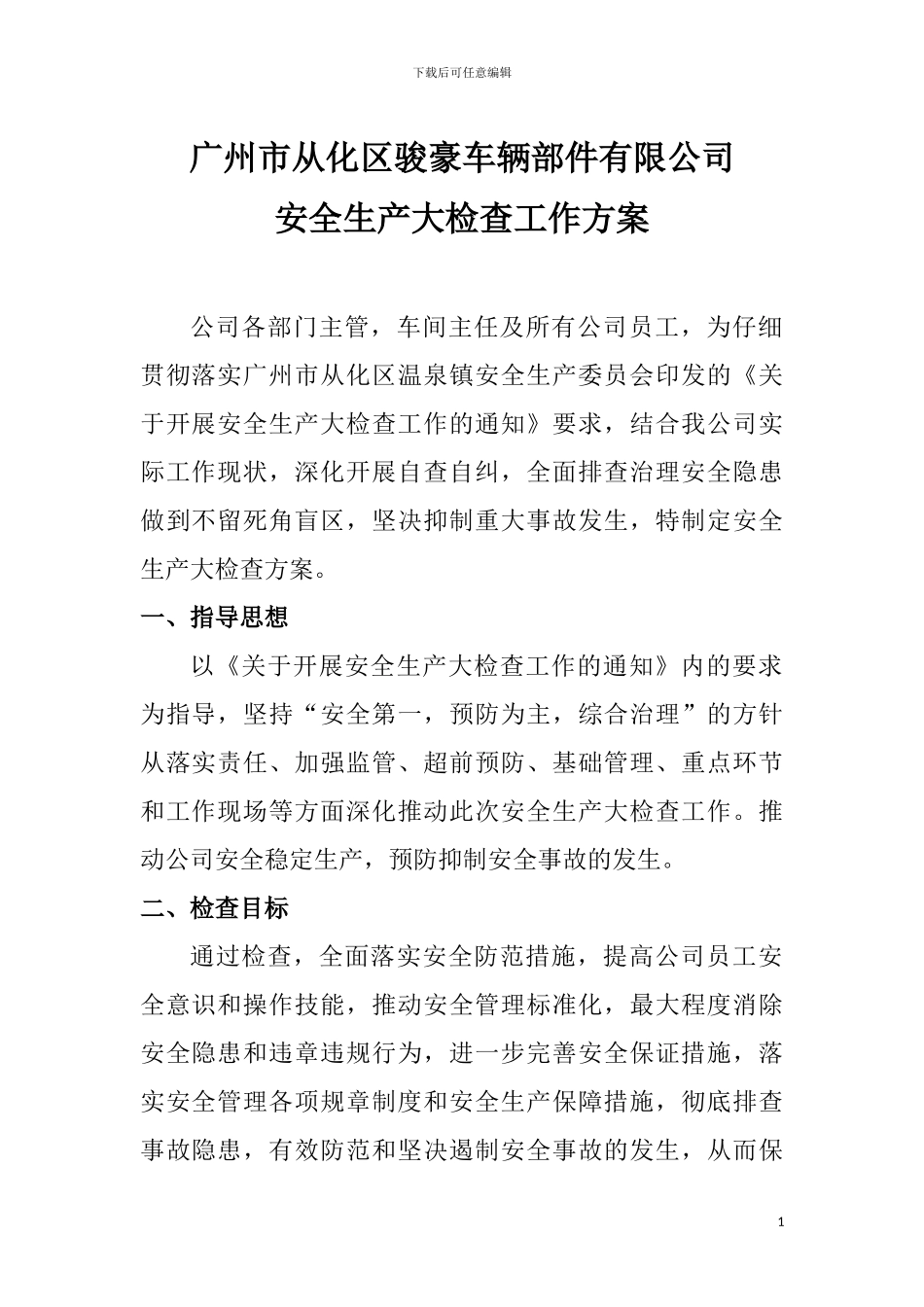 下载后可任意编辑

广州市从化区骏豪车辆部件有限公司
安全生产大检查工作方案

公司各部门主管，车间主任及所有公司员工，为仔细贯彻落实广州市从化区温泉镇安全生产委员会印发的《关于开展安全生产大检查工作的通知》要求，结合我公司实际工作现状，深化开展自查自纠，全面排查治理安全隐患做到不留死角盲区，坚决抑制重大事故发生，特制定安全生产大检查方案。

一、指导思想

以《关于开展安全生产大检查工作的通知》内的要求为指导，坚持“安全第一，预防为主，综合治理”的方针从落实责任、加强监管、超前预防、基础管理、重点环节和工作现场等方面深化推动此次安全生产大检查工作。推动公司安全稳定生产，预防抑制安全事故的发生。

二、检查目标

通过检查，全面落实安全防范措施，提高公司员工安全意识和操作技能，推动安全管理标准化，最大程度消除安全隐患和违章违规行为，进一步完善安全保证措施，落实安全管理各项规章制度和安全生产保障措施，彻底排查事故隐患，有效防范和坚决遏制安全事故的发生，从而保

1